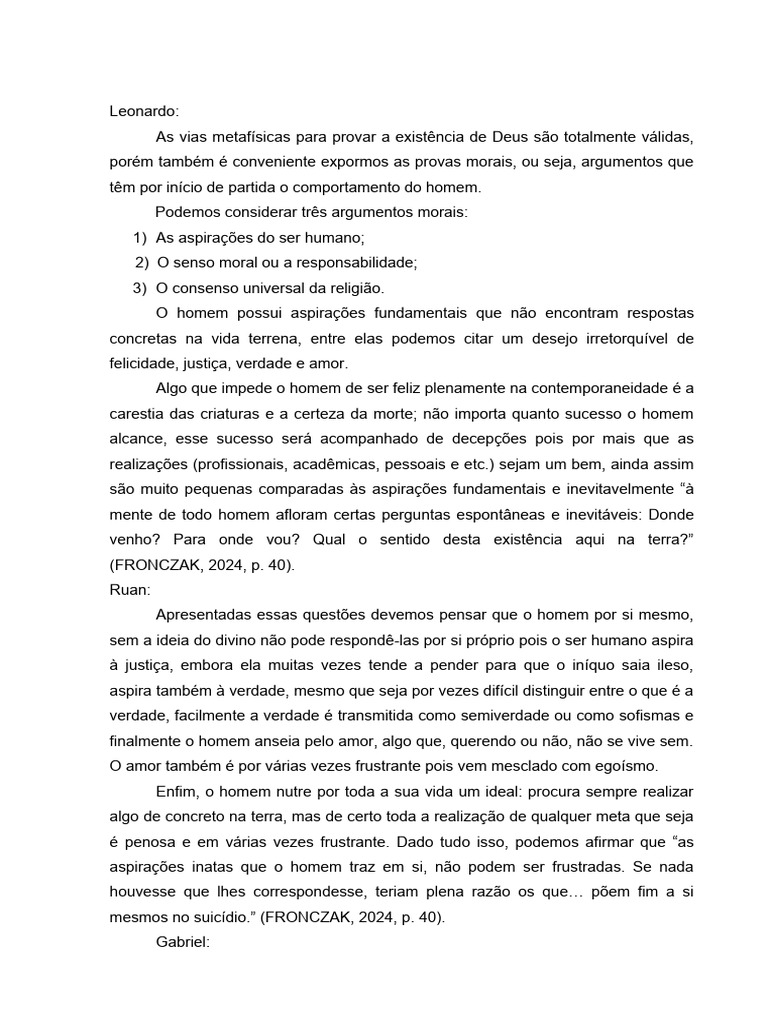 Leonardo:

As vias metafísicas para provar a existência de Deus são totalmente válidas, porém também é conveniente expormos as provas morais, ou seja, argumentos que têm por início de partida o comportamento do homem.

Podemos considerar três argumentos morais:

1) As aspirações do ser humano;

2) O senso moral ou a responsabilidade;

3) O consenso universal da religião.

O homem possui aspirações fundamentais que não encontram respostas concretas na vida terrena, entre elas podemos citar um desejo irretorquível de felicidade, justiça, verdade e amor.

Algo que impede o homem de ser feliz plenamente na contemporaneidade é a carestia das criaturas e a certeza da morte; não importa quanto sucesso o homem alcance, esse sucesso será acompanhado de decepções pois por mais que as realizações (profissionais, acadêmicas, pessoais e etc.) sejam um bem, ainda assim são muito pequenas comparadas às aspirações fundamentais e inevitavelmente “à mente de todo homem afloram certas perguntas espontâneas e inevitáveis: Donde venho? Para onde vou? Qual o sentido desta existência aqui na terra?” (FRONCZAK, 2024, p. 40).

Ruan:

Apresentadas essas questões devemos pensar que o homem por si mesmo, sem a ideia do divino não pode respondê-las por si próprio pois o ser humano aspira à justiça, embora ela muitas vezes tende a pender para que o iníquo saia ileso, aspira também à verdade, mesmo que seja por vezes difícil distinguir entre o que é a verdade, facilmente a verdade é transmitida como semiverdade ou como sofismas e finalmente o homem anseia pelo amor, algo que, querendo ou não, não se vive sem. O amor também é por várias vezes frustrante pois vem mesclado com egoísmo.

Enfim, o homem nutre por toda a sua vida um ideal: procura sempre realizar algo de concreto na terra, mas de certo toda a realização de qualquer meta que seja é penosa e em várias vezes frustrante. Dado tudo isso, podemos afirmar que “as aspirações inatas que o homem traz em si, não podem ser frustradas. Se nada houvesse que lhes correspondesse, teriam plena razão os que… põem fim a si mesmos no suicídio.” (FRONCZAK, 2024, p. 40).

Gabriel: